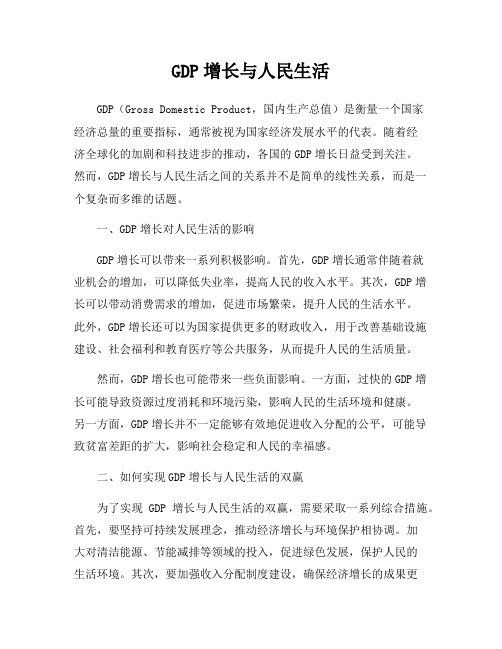 GDP 增长与人民生活

GDP（Gross Domestic Product，国内生产总值）是衡量一个国家经济总量的重要指标，通常被视为国家经济发展水平的代表。随着经济全球化的加剧和科技进步的推动，各国的 GDP 增长日益受到关注。然而，GDP 增长与人民生活之间的关系并不是简单的线性关系，而是一个复杂而多维的话题。

一、GDP 增长对人民生活的影响

GDP 增长可以带来一系列积极影响。首先，GDP 增长通常伴随着就业机会的增加，可以降低失业率，提高人民的收入水平。其次，GDP 增长可以带动消费需求的增加，促进市场繁荣，提升人民的生活水平。此外，GDP 增长还可以为国家提供更多的财政收入，用于改善基础设施建设、社会福利和教育医疗等公共服务，从而提升人民的生活质量。

然而，GDP 增长也可能带来一些负面影响。一方面，过快的 GDP 增长可能导致资源过度消耗和环境污染，影响人民的生活环境和健康。另一方面，GDP 增长并不一定能够有效地促进收入分配的公平，可能导致贫富差距的扩大，影响社会稳定和人民的幸福感。

二、如何实现 GDP 增长与人民生活的双赢

为了实现 GDP 增长与人民生活的双赢，需要采取一系列综合措施。首先，要坚持可持续发展理念，推动经济增长与环境保护相协调。加大对清洁能源、节能减排等领域的投入，促进绿色发展，保护人民的生活环境。其次，要加强收入分配制度建设，确保经济增长的成果更